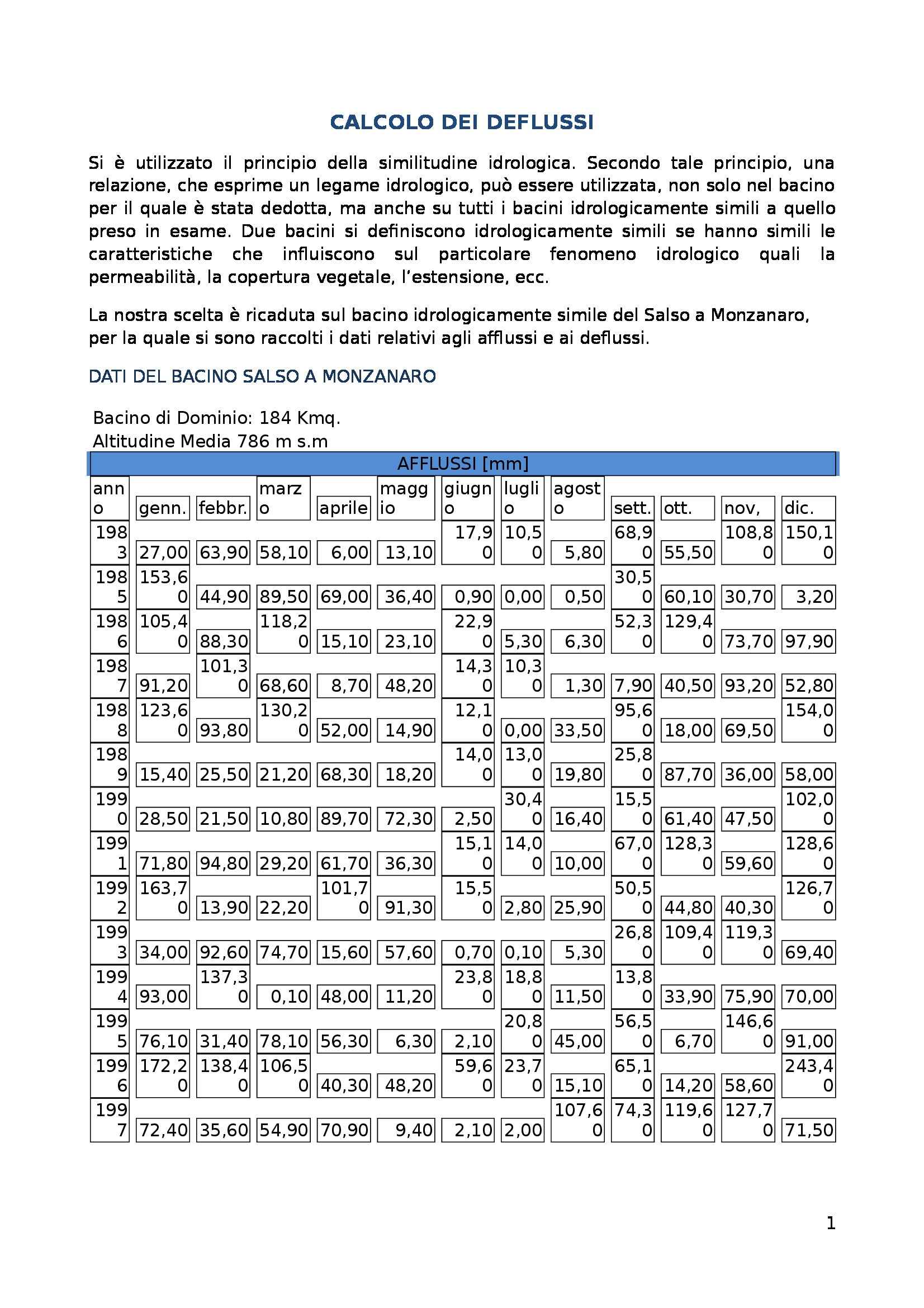 CALCOLO DEI DEFLUSSI

Si è utilizzato il principio della similitudine idrologica. Secondo tale principio, una relazione, che esprime un legame idrologico, può essere utilizzata, non solo nel bacino per il quale è stata dedotta, ma anche su tutti i bacini idrologicamente simili a quello preso in esame. Due bacini si definiscono idrologicamente simili se hanno simili le caratteristiche che influiscono sul particolare fenomeno idrologico quali la permeabilità, la copertura vegetale, l'estensione, ecc.

La nostra scelta è ricaduta sul bacino idrologicamente simile del Salso a Monzanaro, per la quale si sono raccolti i dati relativi agli afflussi e ai deflussi.

DATI DEL BACINO SALSO A MONZANARO

Bacino di Dominio: 184 Kmq.
Altitudine Media 786 m s.m

AFFLUSSI [mm]

| anno | genn. | febbr. | marzo | aprile | maggio | giugno | luglio | agosto | sett. | ott. | nov, | dic. |
|---|---|---|---|---|---|---|---|---|---|---|---|---|
| 1983 | 27,00 | 63,90 | 58,10 | 6,00 | 13,10 | 17,90 | 10,50 | 5,80 | 68,90 | 55,50 | 108,80 | 150,10 |
| 1985 | 153,60 | 44,90 | 89,50 | 69,00 | 36,40 | 0,90 | 0,00 | 0,50 | 30,50 | 60,10 | 30,70 | 3,20 |
| 1986 | 105,40 | 88,30 | 118,20 | 15,10 | 23,10 | 22,90 | 5,30 | 6,30 | 52,30 | 129,40 | 73,70 | 97,90 |
| 1987 | 91,20 | 101,30 | 68,60 | 8,70 | 48,20 | 14,30 | 10,30 | 1,30 | 7,90 | 40,50 | 93,20 | 52,80 |
| 1988 | 123,60 | 93,80 | 130,20 | 52,00 | 14,90 | 12,10 | 0,00 | 33,50 | 95,60 | 18,00 | 69,50 | 154,00 |
| 1989 | 15,40 | 25,50 | 21,20 | 68,30 | 18,20 | 14,00 | 13,00 | 19,80 | 25,80 | 87,70 | 36,00 | 58,00 |
| 1990 | 28,50 | 21,50 | 10,80 | 89,70 | 72,30 | 2,50 | 30,40 | 16,40 | 15,50 | 61,40 | 47,50 | 102,00 |
| 1991 | 71,80 | 94,80 | 29,20 | 61,70 | 36,30 | 15,10 | 14,00 | 10,00 | 67,00 | 128,30 | 59,60 | 128,60 |
| 1992 | 163,70 | 13,90 | 22,20 | 101,70 | 91,30 | 15,50 | 2,80 | 25,90 | 50,50 | 44,80 | 40,30 | 126,70 |
| 1993 | 34,00 | 92,60 | 74,70 | 15,60 | 57,60 | 0,70 | 0,10 | 5,30 | 26,80 | 109,40 | 119,30 | 69,40 |
| 1994 | 93,00 | 137,30 | 0,10 | 48,00 | 11,20 | 23,80 | 18,80 | 11,50 | 13,80 | 33,90 | 75,90 | 70,00 |
| 1995 | 76,10 | 31,40 | 78,10 | 56,30 | 6,30 | 2,10 | 20,80 | 45,00 | 56,50 | 6,70 | 146,60 | 91,00 |
| 1996 | 172,20 | 138,40 | 106,50 | 40,30 | 48,20 | 59,60 | 23,70 | 15,10 | 65,10 | 14,20 | 58,60 | 243,40 |
| 1997 | 72,40 | 35,60 | 54,90 | 70,90 | 9,40 | 2,10 | 2,00 | 107,60 | 74,30 | 119,60 | 127,70 | 71,50 |

1